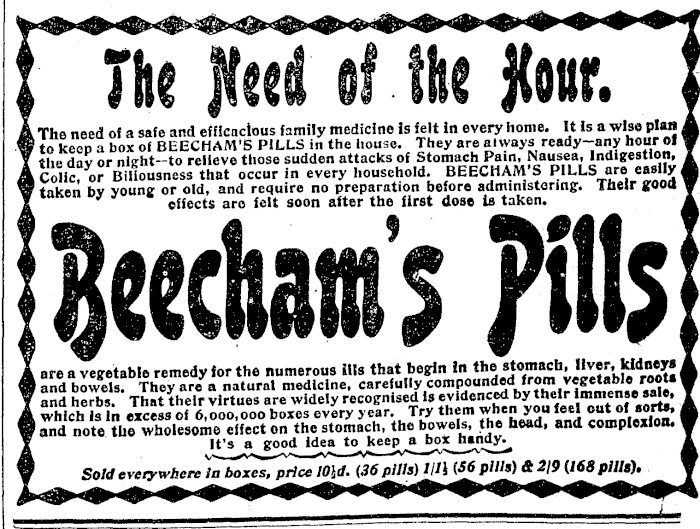 The Need of the Hour.

The need of a safe and efficacious family medicine is felt in every home. It is a wise plan to keep a box of BEECHAM'S PILLS in the house. They are always ready—any hour of the day or night--to relieve those sudden attacks of Stomach Pain, Nausea, Indigestion, Colic, or Biliousness that occur in every household. BEECHAM'S PILLS are easily taken by young or old, and require no preparation before administering. Their good effects are felt soon after the first dose is taken.

Beecham's Pills

are a vegetable remedy for the numerous ills that begin in the stomach, liver, kidneys and bowels. They are a natural medicine, carefully compounded from vegetable roots and herbs. That their virtues are widely recognised is evidenced by their immense sale, which is in excess of 6,000,000 boxes every year. Try them when you feel out of sorts, and note the wholesome effect on the stomach, the bowels, the head, and complexion.

It's a good idea to keep a box handy.

Sold everywhere in boxes, price 10½d. (36 pills) 1/1½ (56 pills) & 2/9 (168 pills).